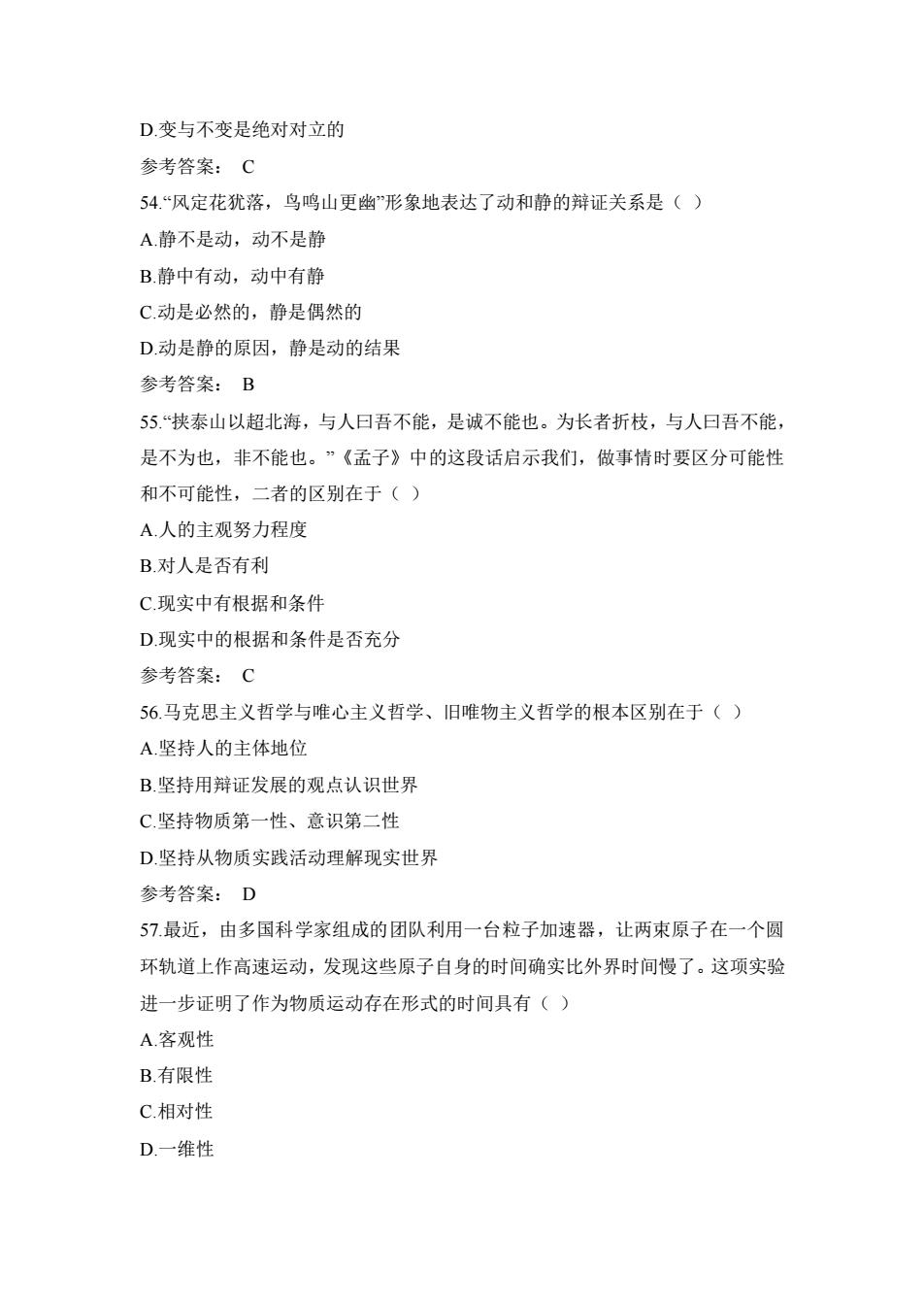 D.变与不变是绝对对立的

参考答案： C

54.“风定花犹落，鸟鸣山更幽”形象地表达了动和静的辩证关系是（ ）

A.静不是动，动不是静

B.静中有动，动中有静

C.动是必然的，静是偶然的

D.动是静的原因，静是动的结果

参考答案： B

55.“挟泰山以超北海，与人曰吾不能，是诚不能也。为长者折枝，与人曰吾不能，是不为也，非不能也。”《孟子》中的这段话启示我们，做事情时要区分可能性和不可能性，二者的区别在于（ ）

A.人的主观努力程度

B.对人是否有利

C.现实中有根据和条件

D.现实中的根据和条件是否充分

参考答案： C

56.马克思主义哲学与唯心主义哲学、旧唯物主义哲学的根本区别在于（ ）

A.坚持人的主体地位

B.坚持用辩证发展的观点认识世界

C.坚持物质第一性、意识第二性

D.坚持从物质实践活动理解现实世界

参考答案： D

57.最近，由多国科学家组成的团队利用一台粒子加速器，让两束原子在一个圆环轨道上作高速运动，发现这些原子自身的时间确实比外界时间慢了。这项实验进一步证明了作为物质运动存在形式的时间具有（ ）

A.客观性

B.有限性

C.相对性

D.一维性